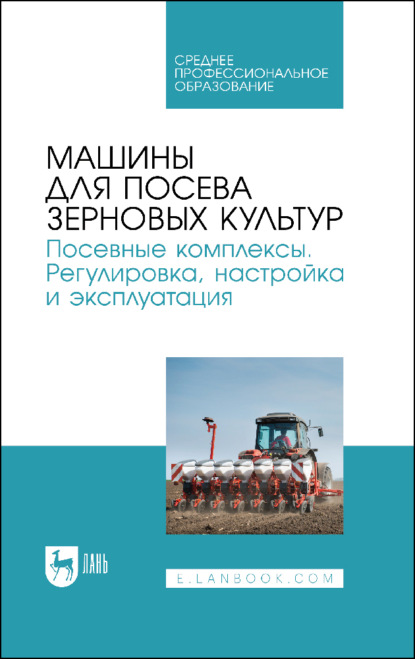 СРЕДНЕЕ ПРОФЕССИОНАЛЬНОЕ ОБРАЗОВАНИЕ

МАШИНЫ ДЛЯ ПОСЕВА ЗЕРНОВЫХ КУЛЬТУР
Посевные комплексы. Регулировка, настройка и эксплуатация

ЛАНЬ

E.LANBOOK.COM